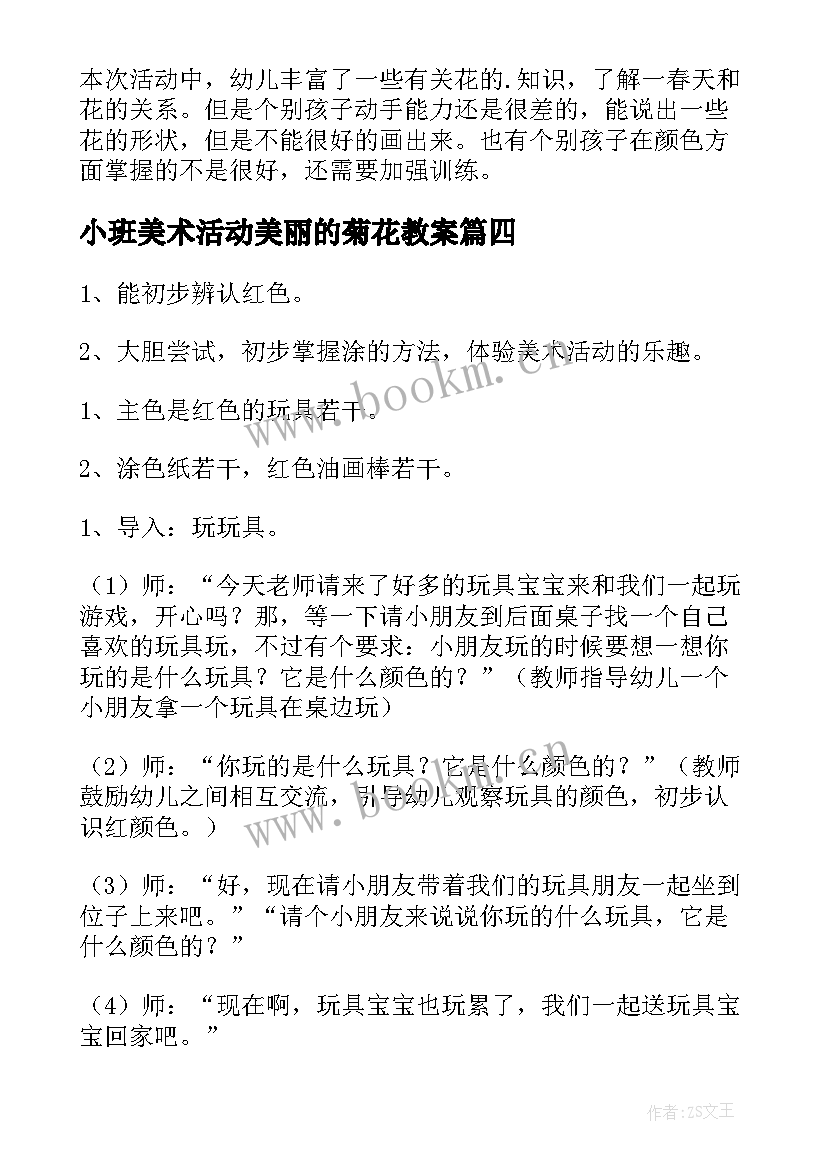 本次活动中，幼儿丰富了一些有关花的.知识，了解一春天和花的关系。但是个别孩子动手能力还是很差的，能说出一些花的形状，但是不能很好的画出来。也有个别孩子在颜色方面掌握的不是很好，还需要加强训练。

小班美术活动美丽的菊花教案篇四

1、能初步辨认红色。

2、大胆尝试，初步掌握涂的方法，体验美术活动的乐趣。

1、主色是红色的玩具若干。

2、涂色纸若干，红色油画棒若干。

1、导入：玩玩具。

（1）师：“今天老师请来了好多的玩具宝宝来和我们一起玩游戏，开心吗？那，等一下请小朋友到后面桌子找一个自己喜欢的玩具玩，不过有个要求：小朋友玩的时候要想一想你玩的是什么玩具？它是什么颜色的？”（教师指导幼儿一个小朋友拿一个玩具在桌边玩）

（2）师：“你玩的是什么玩具？它是什么颜色的？”（教师鼓励幼儿之间相互交流，引导幼儿观察玩具的颜色，初步认识红颜色。）

（3）师：“好，现在请小朋友带着我们的玩具朋友一起坐到位子上来吧。”“请个小朋友来说说你玩的什么玩具，它是什么颜色的？”

（4）师：“现在啊，玩具宝宝也玩累了，我们一起送玩具宝宝回家吧。”

www.bookm.cn

www.bookm.cn

作者：ZS文王